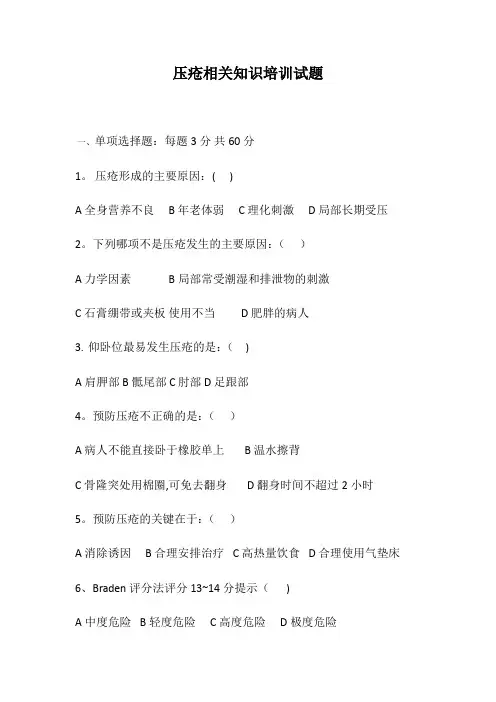 压疮相关知识培训试题

一、单项选择题：每题 3 分 共 60 分

1。压疮形成的主要原因：(　)

A 全身营养不良　B 年老体弱　C 理化刺激　D 局部长期受压

2。下列哪项不是压疮发生的主要原因：（　）

A 力学因素　　B 局部常受潮湿和排泄物的刺激

C 石膏绷带或夹板 使用不当　　D 肥胖的病人

3. 仰卧位最易发生压疮的是：（　)

A 肩胛部 B 骶尾部 C 肘部 D 足跟部

4。预防压疮不正确的是：（　）

A 病人不能直接卧于橡胶单上　　B 温水擦背

C 骨隆突处用棉圈,可免去翻身　　D 翻身时间不超过 2 小时

5。预防压疮的关键在于：（　）

A 消除诱因　B 合理安排治疗　C 高热量饮食　D 合理使用气垫床

6、Braden 评分法评分 13~14 分提示（　)

A 中度危险　B 轻度危险　C 高度危险　D 极度危险